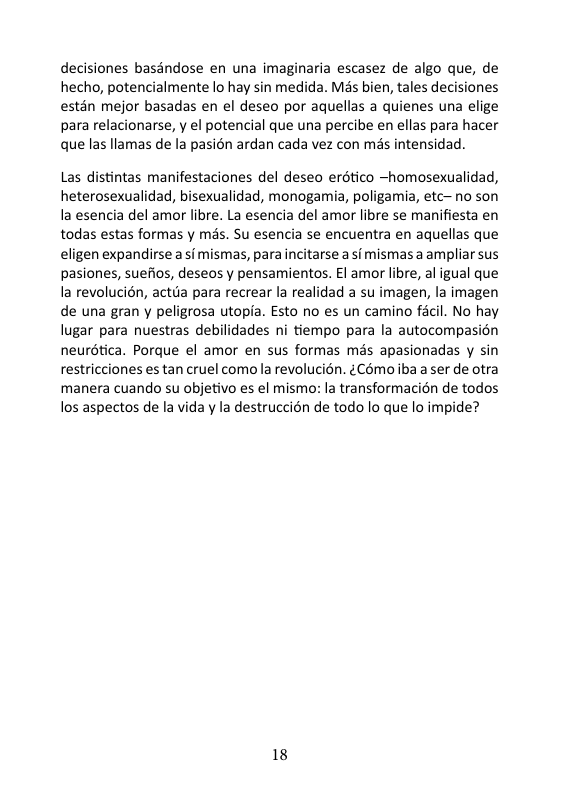 decisiones basándose en una imaginaria escasez de algo que, de hecho, potencialmente lo hay sin medida. Más bien, tales decisiones están mejor basadas en el deseo por aquellas a quienes una elige para relacionarse, y el potencial que una percibe en ellas para hacer que las llamas de la pasión ardan cada vez con más intensidad.

Las distintas manifestaciones del deseo erótico –homosexualidad, heterosexualidad, bisexualidad, monogamia, poligamia, etc– no son la esencia del amor libre. La esencia del amor libre se manifiesta en todas estas formas y más. Su esencia se encuentra en aquellas que eligen expandirse a sí mismas, para incitarse a sí mismas a ampliar sus pasiones, sueños, deseos y pensamientos. El amor libre, al igual que la revolución, actúa para recrear la realidad a su imagen, la imagen de una gran y peligrosa utopía. Esto no es un camino fácil. No hay lugar para nuestras debilidades ni tiempo para la autocompasión neurótica. Porque el amor en sus formas más apasionadas y sin restricciones es tan cruel como la revolución. ¿Cómo iba a ser de otra manera cuando su objetivo es el mismo: la transformación de todos los aspectos de la vida y la destrucción de todo lo que lo impide?

18